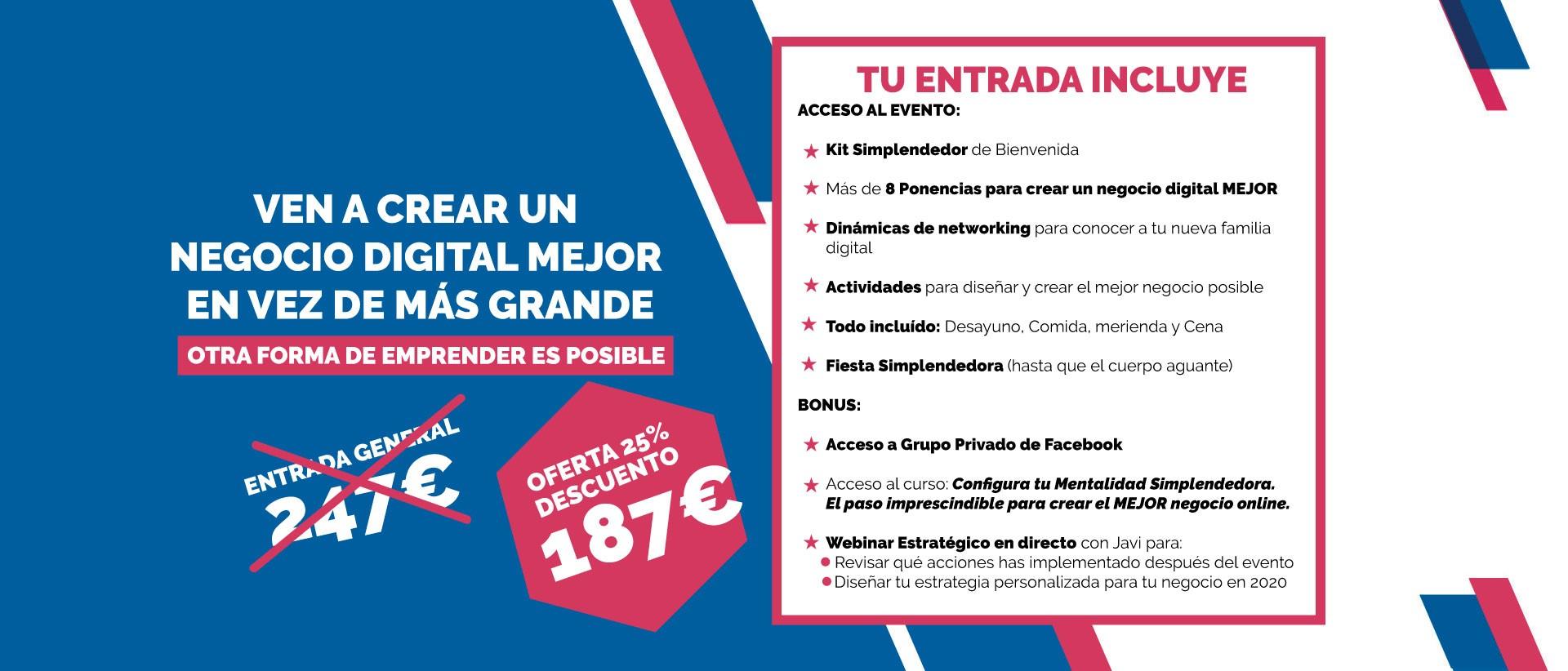 VEN A CREAR UN
NEGOCIO DIGITAL MEJOR
EN VEZ DE MÁS GRANDE

OTRA FORMA DE EMPRENDER ES POSIBLE

ENTRADA GENERAL
247€

OFERTA 25%
DESCUENTO
187€

TU ENTRADA INCLUYE

ACCESO AL EVENTO:

★ Kit Simplendedor de Bienvenida

★ Más de 8 Ponencias para crear un negocio digital MEJOR

★ Dinámicas de networking para conocer a tu nueva familia digital

★ Actividades para diseñar y crear el mejor negocio posible

★ Todo incluído: Desayuno, Comida, merienda y Cena

★ Fiesta Simplendedora (hasta que el cuerpo aguante)

BONUS:

★ Acceso a Grupo Privado de Facebook

★ Acceso al curso: Configura tu Mentalidad Simplendedora. El paso imprescindible para crear el MEJOR negocio online.

★ Webinar Estratégico en directo con Javi para:
• Revisar qué acciones has implementado después del evento
• Diseñar tu estrategia personalizada para tu negocio en 2020